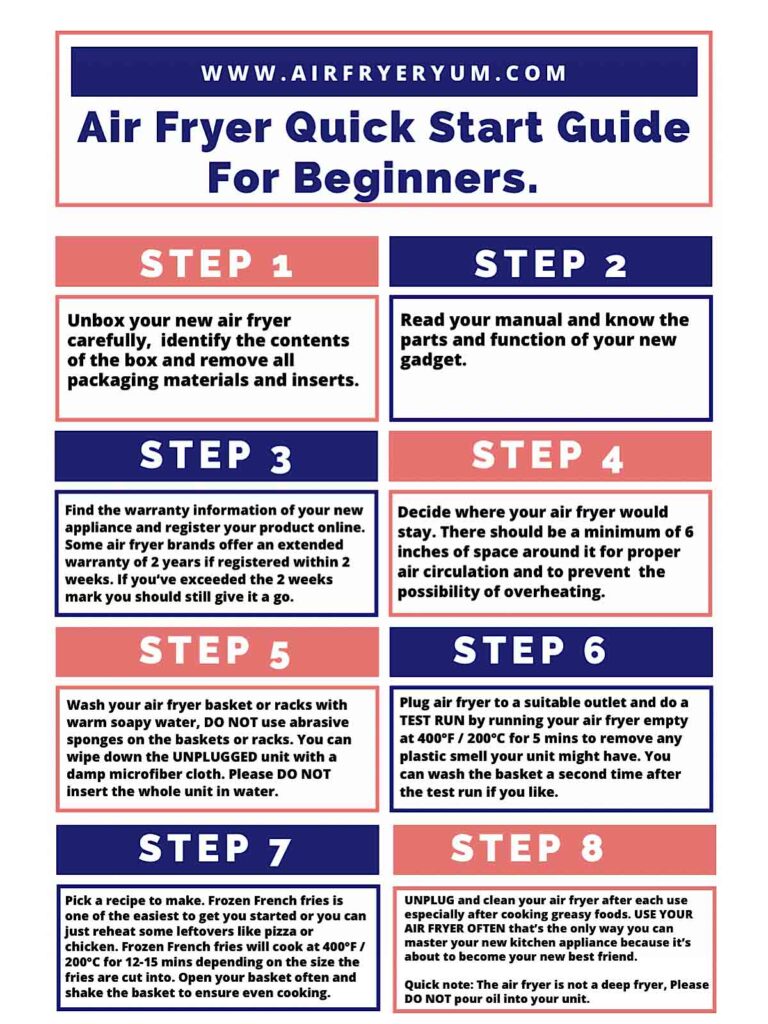 WWW.AIRFRYERYUM.COM

Air Fryer Quick Start Guide For Beginners.

STEP 1

Unbox your new air fryer carefully, identify the contents of the box and remove all packaging materials and inserts.

STEP 2

Read your manual and know the parts and function of your new gadget.

STEP 3

Find the warranty information of your new appliance and register your product online. Some air fryer brands offer an extended warranty of 2 years if registered within 2 weeks. If you've exceeded the 2 weeks mark you should still give it a go.

STEP 4

Decide where your air fryer would stay. There should be a minimum of 6 inches of space around it for proper air circulation and to prevent the possibility of overheating.

STEP 5

Wash your air fryer basket or racks with warm soapy water, DO NOT use abrasive sponges on the baskets or racks. You can wipe down the UNPLUGGED unit with a damp microfiber cloth. Please DO NOT insert the whole unit in water.

STEP 6

Plug air fryer to a suitable outlet and do a TEST RUN by running your air fryer empty at 400°F / 200°C for 5 mins to remove any plastic smell your unit might have. You can wash the basket a second time after the test run if you like.

STEP 7

Pick a recipe to make. Frozen French fries is one of the easiest to get you started or you can just reheat some leftovers like pizza or chicken. Frozen French fries will cook at 400°F / 200°C for 12-15 mins depending on the size the fries are cut into. Open your basket often and shake the basket to ensure even cooking.

STEP 8

UNPLUG and clean your air fryer after each use especially after cooking greasy foods. USE YOUR AIR FRYER OFTEN that's the only way you can master your new kitchen appliance because it's about to become your new best friend.

Quick note: The air fryer is not a deep fryer, Please DO NOT pour oil into your unit.